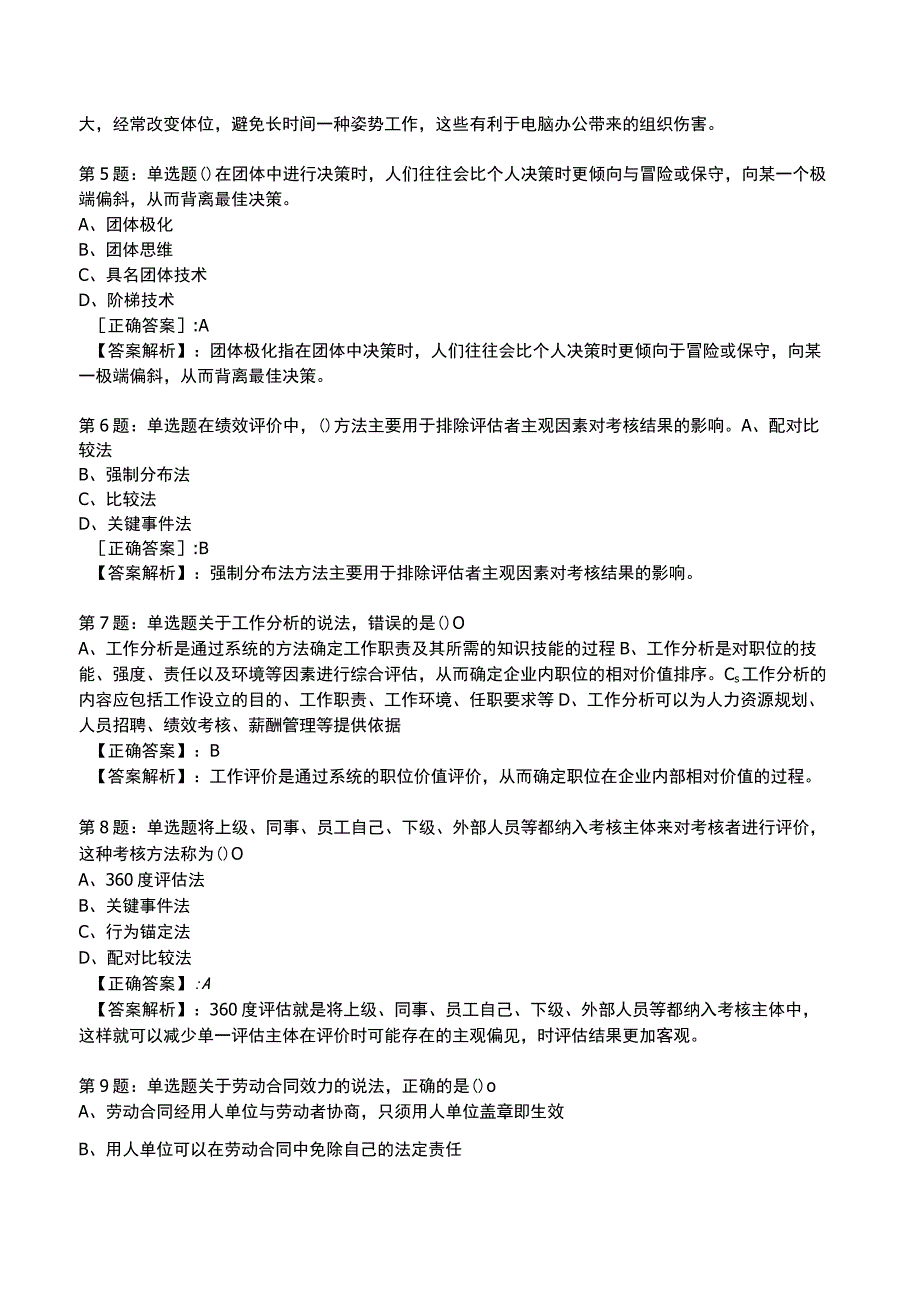 大，经常改变体位，避免长时间一种姿势工作，这些有利于电脑办公带来的组织伤害。

第5题：单选题()在团体中进行决策时，人们往往会比个人决策时更倾向与冒险或保守，向某一个极端偏斜，从而背离最佳决策。
A、团体极化
B、团体思维
C、具名团体技术
D、阶梯技术
［正确答案］:A
【答案解析】：团体极化指在团体中决策时，人们往往会比个人决策时更倾向于冒险或保守，向某一极端偏斜，从而背离最佳决策。

第6题：单选题在绩效评价中，()方法主要用于排除评估者主观因素对考核结果的影响。A、配对比较法
B、强制分布法
C、比较法
D、关键事件法
［正确答案］:B
【答案解析】：强制分布法方法主要用于排除评估者主观因素对考核结果的影响。

第7题：单选题关于工作分析的说法，错误的是()O
A、工作分析是通过系统的方法确定工作职责及其所需的知识技能的过程 B、工作分析是对职位的技能、强度、责任以及环境等因素进行综合评估，从而确定企业内职位的相对价值排序。$C_s$工作分析的内容应包括工作设立的目的、工作职责、工作环境、任职要求等 D、工作分析可以为人力资源规划、人员招聘、绩效考核、薪酬管理等提供依据
【正确答案】：B
【答案解析】：工作评价是通过系统的职位价值评价，从而确定职位在企业内部相对价值的过程。

第8题：单选题将上级、同事、员工自己、下级、外部人员等都纳入考核主体来对考核者进行评价，这种考核方法称为()O
A、360度评估法
B、关键事件法
C、行为锚定法
D、配对比较法
【正确答案】:A
【答案解析】：360度评估就是将上级、同事、员工自己、下级、外部人员等都纳入考核主体中，这样就可以减少单一评估主体在评价时可能存在的主观偏见，时评估结果更加客观。

第9题：单选题关于劳动合同效力的说法，正确的是()o
A、劳动合同经用人单位与劳动者协商，只须用人单位盖章即生效

B、用人单位可以在劳动合同中免除自己的法定责任